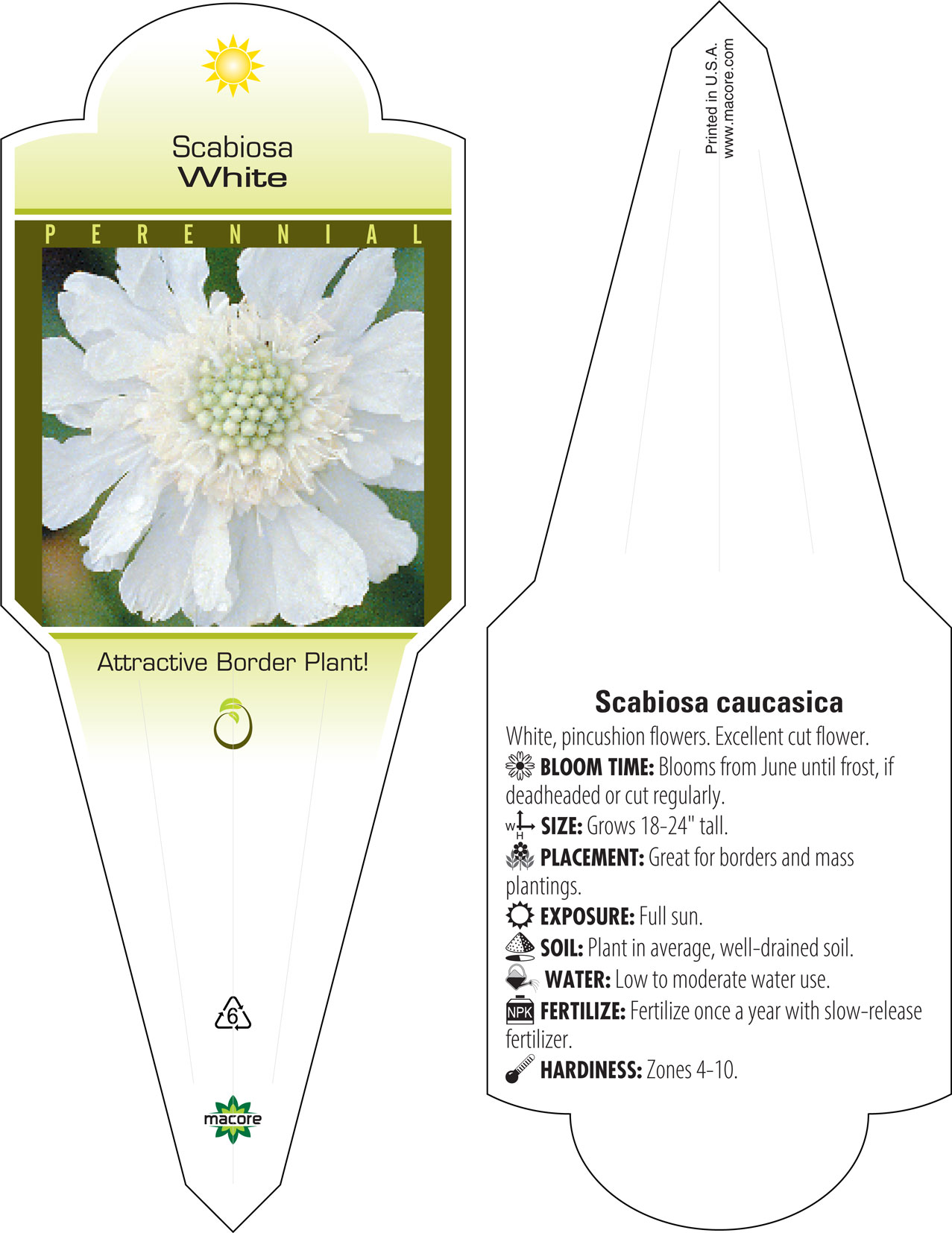 Scabiosa
White

PERENNIAL

Attractive Border Plant!

6

macore

Printed in U.S.A.
www.macore.com

Scabiosa caucasica

White, pincushion flowers. Excellent cut flower.

BLOOM TIME: Blooms from June until frost, if deadheaded or cut regularly.

W H SIZE: Grows 18-24" tall.

PLACEMENT: Great for borders and mass plantings.

EXPOSURE: Full sun.

SOIL: Plant in average, well-drained soil.

WATER: Low to moderate water use.

NPK FERTILIZE: Fertilize once a year with slow-release fertilizer.

HARDINESS: Zones 4-10.